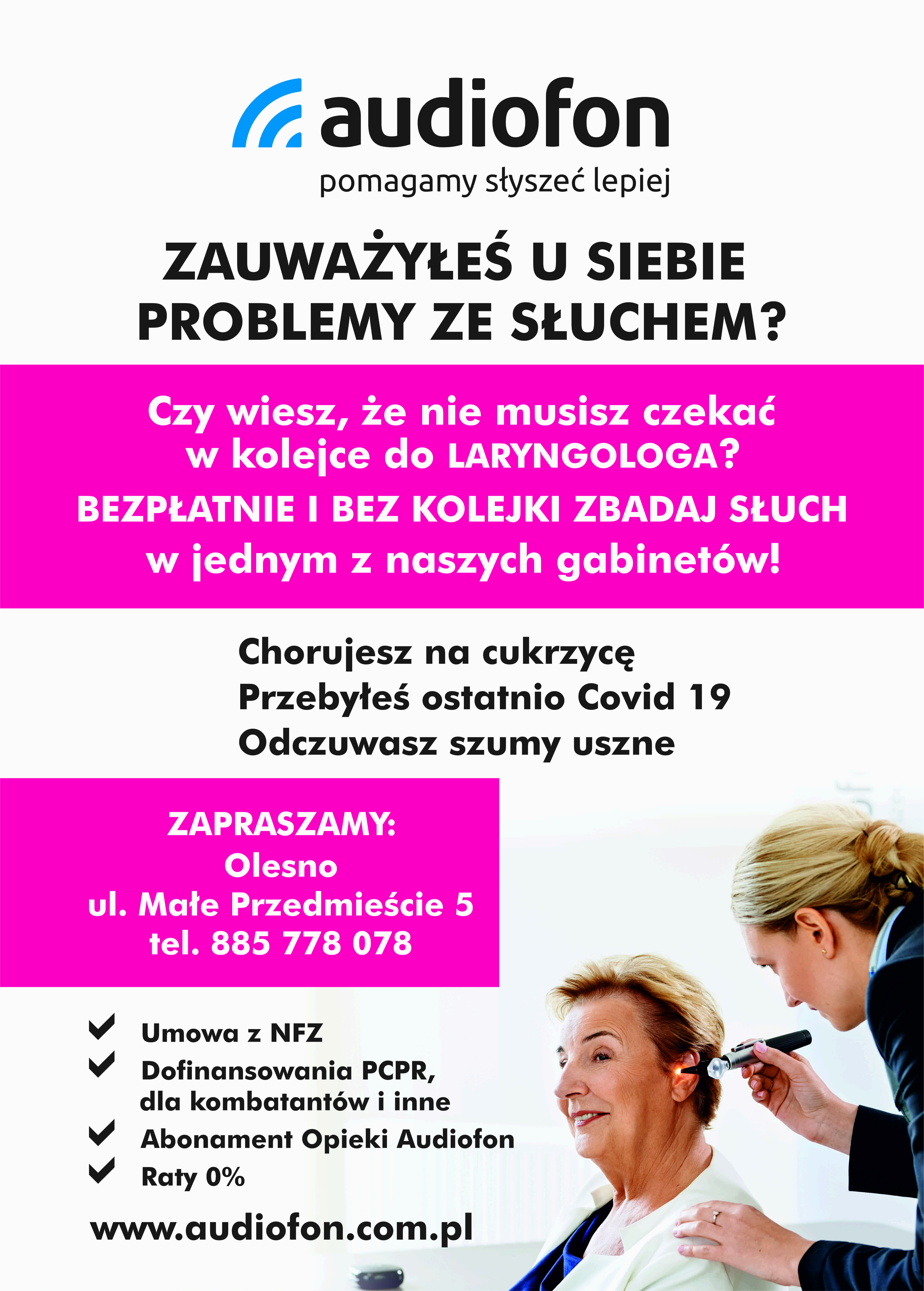 audiofon
pomagamy słyszeć lepiej

ZAUWAŻYŁEŚ U SIEBIE PROBLEMY ZE SŁUCHEM?

Czy wiesz, że nie musisz czekać w kolejce do LARYNGOLOGA?
BEZPŁATNIE I BEZ KOLEJKI ZBADAJ SŁUCH w jednym z naszych gabinetów!

Chorujesz na cukrzycę
Przebyłeś ostatnio Covid 19
Odczuwasz szumy uszne

ZAPRASZAMY:
Olesno
ul. Małe Przedmieście 5
tel. 885 778 078

Umowa z NFZ
Dofinansowania PCPR, dla kombatantów i inne
Abonament Opieki Audiofon
Raty 0%

www.audiofon.com.pl